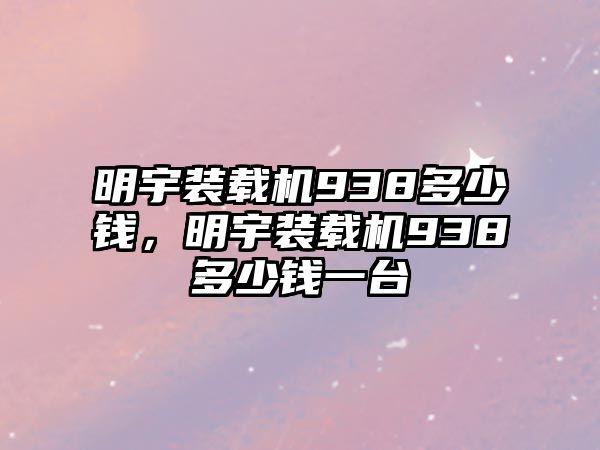 明宇装载机938多少钱，明宇装载机938多少钱一台